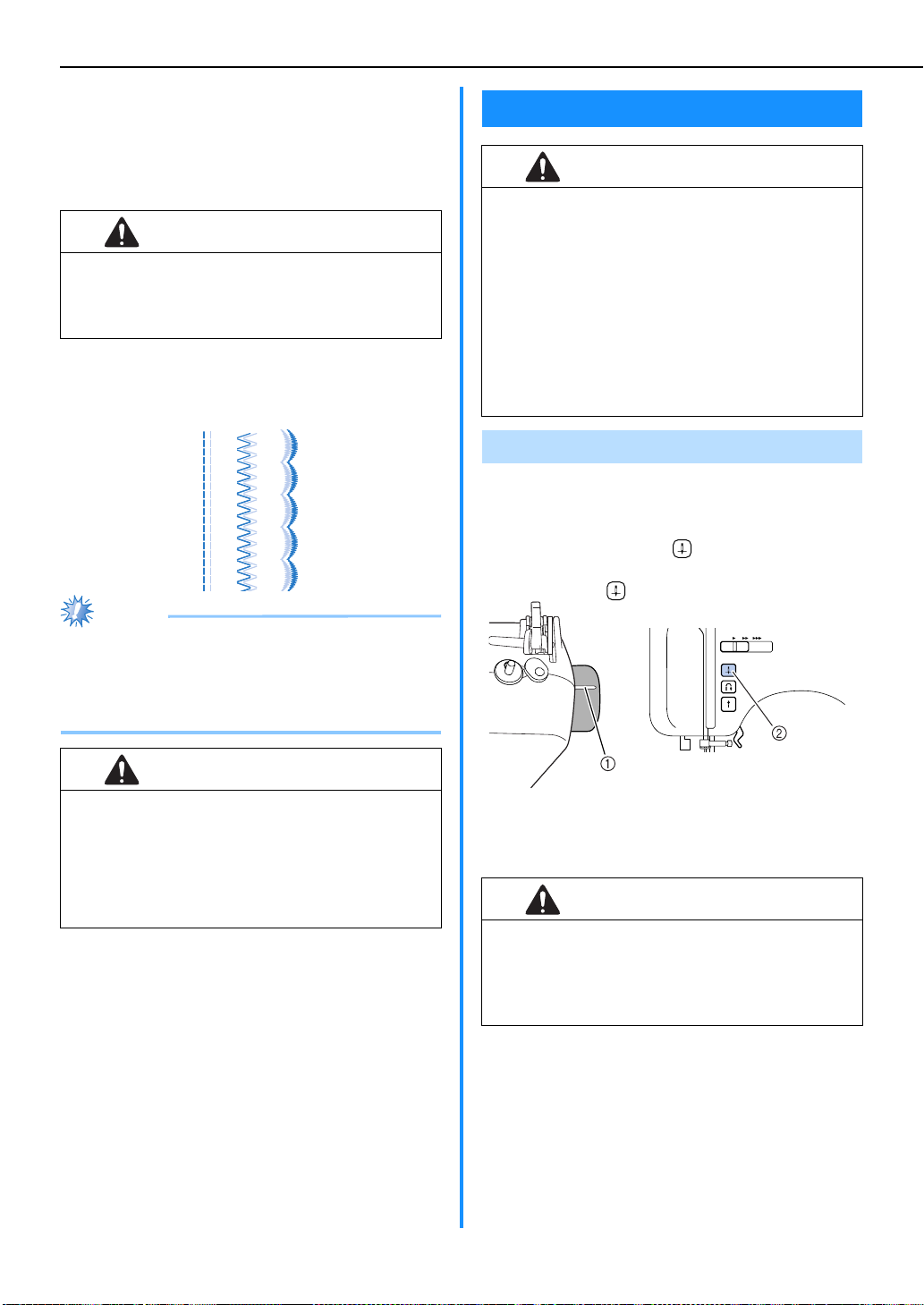 ①

②